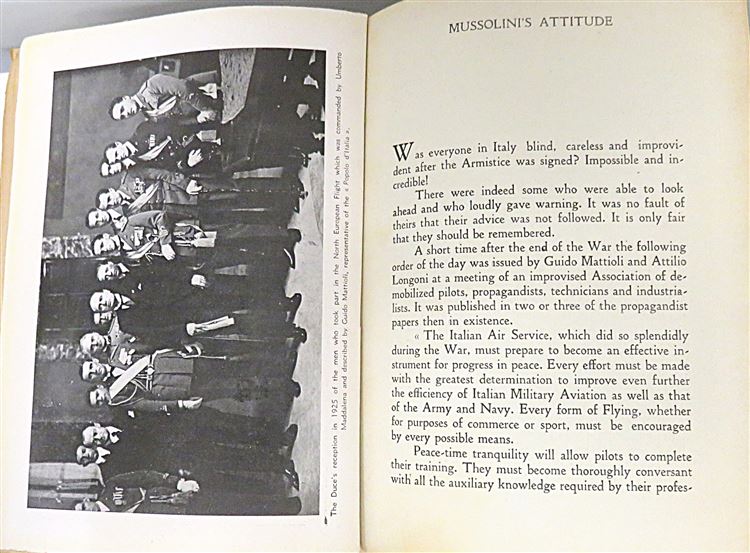 The Duce's reception in 1925 of the men who took part in the North European Flight which was commanded by Umberto Maddalena and described by Guido Mattioli, representative of the « Popolo d'Italia ».

MUSSOLINI'S ATTITUDE

Was everyone in Italy blind, careless and improvident after the Armistice was signed? Impossible and incredible!

There were indeed some who were able to look ahead and who loudly gave warning. It was no fault of theirs that their advice was not followed. It is only fair that they should be remembered.

A short time after the end of the War the following order of the day was issued by Guido Mattioli and Attilio Longoni at a meeting of an improvised Association of demobilized pilots, propagandists, technicians and industrialists. It was published in two or three of the propagandist papers then in existence.

« The Italian Air Service, which did so splendidly during the War, must prepare to become an effective instrument for progress in peace. Every effort must be made with the greatest determination to improve even further the efficiency of Italian Military Aviation as well as that of the Army and Navy. Every form of Flying, whether for purposes of commerce or sport, must be encouraged by every possible means.

Peace-time tranquility will allow pilots to complete their training. They must become thoroughly conversant with all the auxiliary knowledge required by their profes-